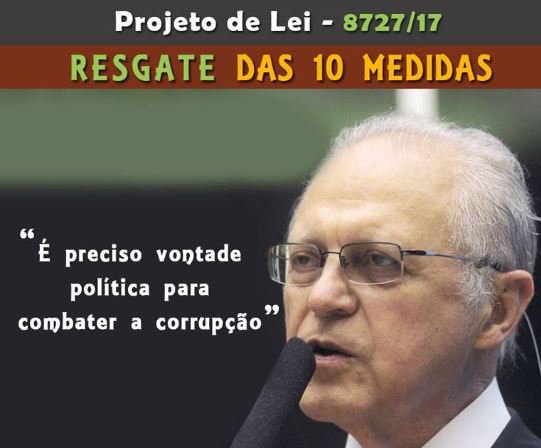 Projeto de Lei - 8727/17

RESGATE DAS 10 MEDIDAS

“É preciso vontade política para combater a corrupção”